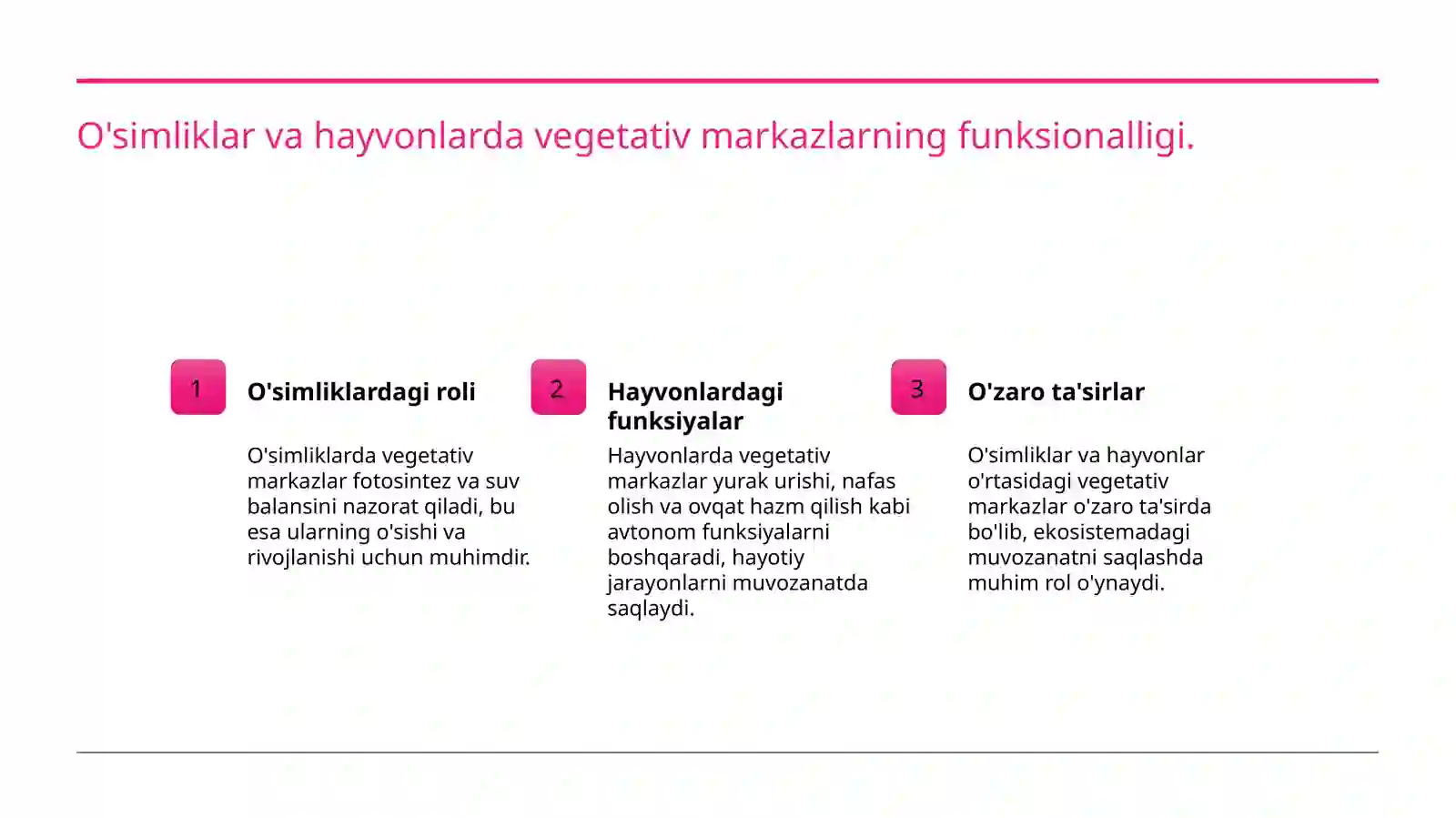 O'simliklar va hayvonlarda vegetativ markazlarning funksionalligi.

1

O'simliklardagi roli

O'simliklarda vegetativ markazlar fotosintez va suv balansini nazorat qiladi, bu esa ularning o'sishi va rivojlanishi uchun muhimdir.

2

Hayvonlardagi funksiyalar

Hayvonlarda vegetativ markazlar yurak urishi, nafas olish va ovqat hazm qilish kabi avtonom funksiyalarni boshqaradi, hayotiy jarayonlarni muvozanatda saqlaydi.

3

O'zaro ta'sirlar

O'simliklar va hayvonlar o'rtasidagi vegetativ markazlar o'zaro ta'sirda bo'lib, ekosistemadagi muvozanatni saqlashda muhim rol o'ynaydi.